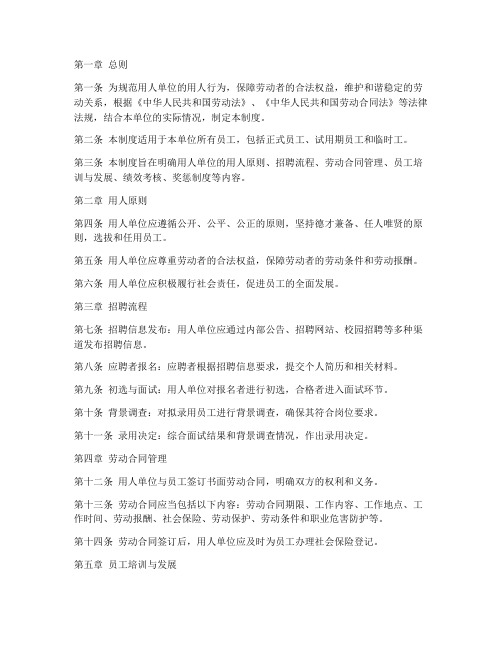 第一章 总则

第一条 为规范用人单位的用人行为，保障劳动者的合法权益，维护和谐稳定的劳动关系，根据《中华人民共和国劳动法》、《中华人民共和国劳动合同法》等法律法规，结合本单位的实际情况，制定本制度。

第二条 本制度适用于本单位所有员工，包括正式员工、试用期员工和临时工。

第三条 本制度旨在明确用人单位的用人原则、招聘流程、劳动合同管理、员工培训与发展、绩效考核、奖惩制度等内容。

第二章 用人原则

第四条 用人单位应遵循公开、公平、公正的原则，坚持德才兼备、任人唯贤的原则，选拔和任用员工。

第五条 用人单位应尊重劳动者的合法权益，保障劳动者的劳动条件和劳动报酬。

第六条 用人单位应积极履行社会责任，促进员工的全面发展。

第三章 招聘流程

第七条 招聘信息发布：用人单位应通过内部公告、招聘网站、校园招聘等多种渠道发布招聘信息。

第八条 应聘者报名：应聘者根据招聘信息要求，提交个人简历和相关材料。

第九条 初选与面试：用人单位对报名者进行初选，合格者进入面试环节。

第十条 背景调查：对拟录用员工进行背景调查，确保其符合岗位要求。

第十一条 录用决定：综合面试结果和背景调查情况，作出录用决定。

第四章 劳动合同管理

第十二条 用人单位与员工签订书面劳动合同，明确双方的权利和义务。

第十三条 劳动合同应当包括以下内容：劳动合同期限、工作内容、工作地点、工作时间、劳动报酬、社会保险、劳动保护、劳动条件和职业危害防护等。

第十四条 劳动合同签订后，用人单位应及时为员工办理社会保险登记。

第五章 员工培训与发展